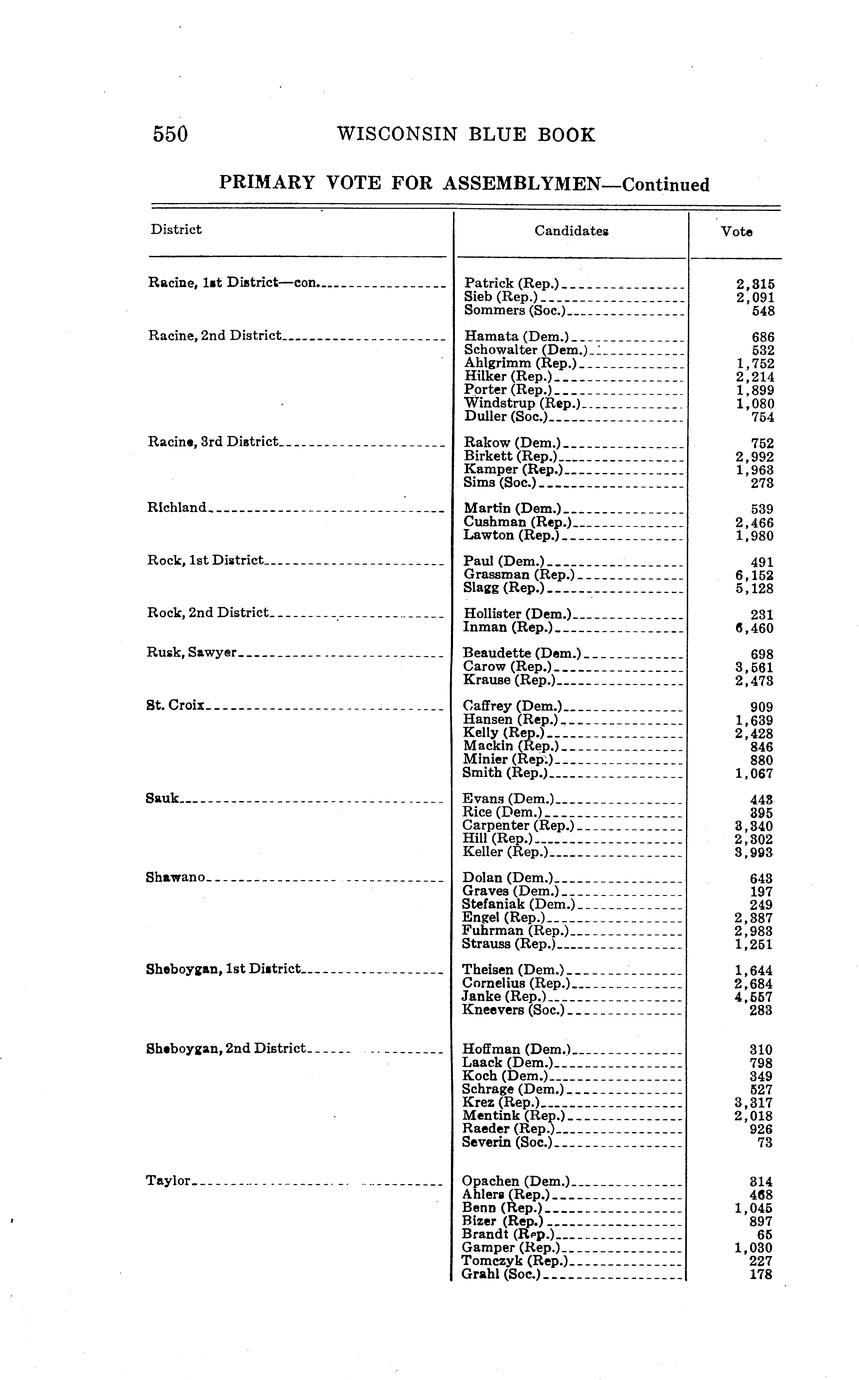 550 WISCONSIN BLUE BOOK

PRIMARY VOTE FOR ASSEMBLYMEN—Continued

| District | Candidates | Vote |
|---|---|---|
| Racine, 1st District—con. | Patrick (Rep.) | 2,315 |
| | Sieb (Rep.) | 2,091 |
| | Sommers (Soc.) | 548 |
| Racine, 2nd District | Hamata (Dem.) | 686 |
| | Schowalter (Dem.) | 532 |
| | Ahlgrimm (Rep.) | 1,752 |
| | Hilker (Rep.) | 2,214 |
| | Porter (Rep.) | 1,899 |
| | Windstrup (Rep.) | 1,080 |
| | Duller (Soc.) | 754 |
| Racine, 3rd District | Rakow (Dem.) | 752 |
| | Birkett (Rep.) | 2,992 |
| | Kamper (Rep.) | 1,963 |
| | Sims (Soc.) | 273 |
| Richland | Martin (Dem.) | 539 |
| | Cushman (Rep.) | 2,466 |
| | Lawton (Rep.) | 1,980 |
| Rock, 1st District | Paul (Dem.) | 491 |
| | Grassman (Rep.) | 6,152 |
| | Slagg (Rep.) | 5,128 |
| Rock, 2nd District | Hollister (Dem.) | 231 |
| | Inman (Rep.) | 6,460 |
| Rusk, Sawyer | Beaudette (Dem.) | 698 |
| | Carow (Rep.) | 3,561 |
| | Krause (Rep.) | 2,473 |
| St. Croix | Caffrey (Dem.) | 909 |
| | Hansen (Rep.) | 1,639 |
| | Kelly (Rep.) | 2,428 |
| | Mackin (Rep.) | 846 |
| | Minier (Rep.) | 880 |
| | Smith (Rep.) | 1,067 |
| Sauk | Evans (Dem.) | 443 |
| | Rice (Dem.) | 395 |
| | Carpenter (Rep.) | 3,340 |
| | Hill (Rep.) | 2,302 |
| | Keller (Rep.) | 3,993 |
| Shawano | Dolan (Dem.) | 643 |
| | Graves (Dem.) | 197 |
| | Stefaniak (Dem.) | 249 |
| | Engel (Rep.) | 2,387 |
| | Fuhrman (Rep.) | 2,983 |
| | Strauss (Rep.) | 1,251 |
| Sheboygan, 1st District | Theisen (Dem.) | 1,644 |
| | Cornelius (Rep.) | 2,684 |
| | Janke (Rep.) | 4,557 |
| | Kneevers (Soc.) | 283 |
| Sheboygan, 2nd District | Hoffman (Dem.) | 310 |
| | Laack (Dem.) | 798 |
| | Koch (Dem.) | 349 |
| | Schrage (Dem.) | 527 |
| | Krez (Rep.) | 3,317 |
| | Mentink (Rep.) | 2,018 |
| | Raeder (Rep.) | 926 |
| | Severin (Soc.) | 73 |
| Taylor | Opachen (Dem.) | 314 |
| | Ahlers (Rep.) | 468 |
| | Benn (Rep.) | 1,045 |
| | Bizer (Rep.) | 897 |
| | Brandt (Rep.) | 65 |
| | Gamper (Rep.) | 1,030 |
| | Tomczyk (Rep.) | 227 |
| | Grahl (Soc.) | 178 |